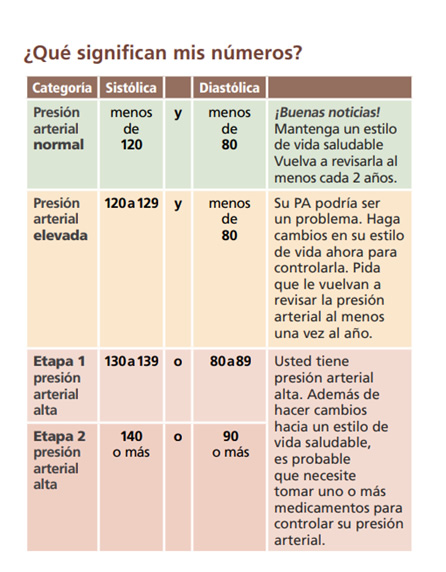 ¿Qué significan mis números?

| Categoría | Sistólica | | Diastólica | |
|---|---|---|---|---|
| Presión arterial normal | menos de 120 | y | menos de 80 | ¡Buenas noticias! Mantenga un estilo de vida saludable Vuelva a revisarla al menos cada 2 años. |
| Presión arterial elevada | 120 a 129 | y | menos de 80 | Su PA podría ser un problema. Haga cambios en su estilo de vida ahora para controlarla. Pida que le vuelvan a revisar la presión arterial al menos una vez al año. |
| Etapa 1 presión arterial alta | 130 a 139 | o | 80 a 89 | Usted tiene presión arterial alta. Además de hacer cambios hacia un estilo de vida saludable, es probable que necesite tomar uno o más medicamentos para controlar su presión arterial. |
| Etapa 2 presión arterial alta | 140 o más | o | 90 o más | |